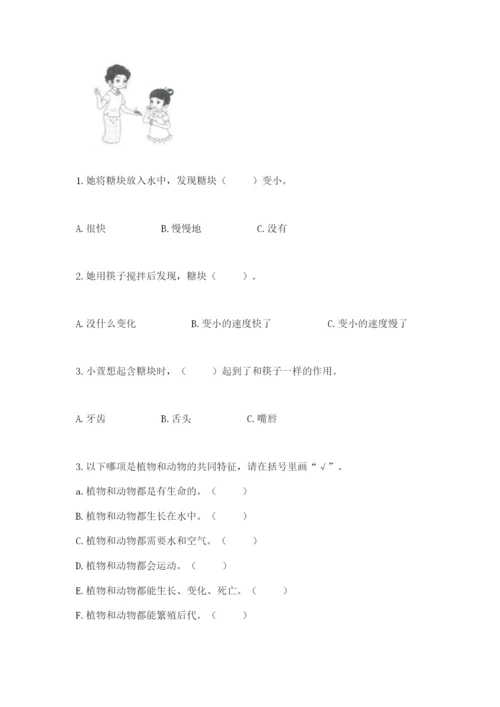 1. 她将糖块放入水中，发现糖块（　　）变小。

A. 很快　　B. 慢慢地　　C. 没有

2. 她用筷子搅拌后发现，糖块（　　）。

A. 没什么变化　　B. 变小的速度快了　　C. 变小的速度慢了

3. 小萱想起含糖块时，（　　）起到了和筷子一样的作用。

A. 牙齿　　B. 舌头　　C. 嘴唇

3. 以下哪项是植物和动物的共同特征，请在括号里画“√”。

a. 植物和动物都是有生命的。（　　）

B. 植物和动物都生长在水中。（　　）

C. 植物和动物都需要水和空气。（　　）

D. 植物和动物都会运动。（　　）

E. 植物和动物都能生长、变化、死亡。（　　）

F. 植物和动物都能繁殖后代。（　　）